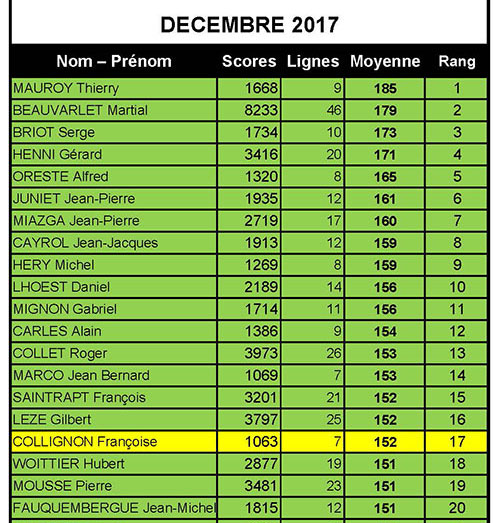 DECEMBRE 2017

| Nom – Prénom | Scores | Lignes | Moyenne | Rang |
|---|---|---|---|---|
| MAUROY Thierry | 1668 | 9 | 185 | 1 |
| BEAUVARLET Martial | 8233 | 46 | 179 | 2 |
| BRIOT Serge | 1734 | 10 | 173 | 3 |
| HENNI Gérard | 3416 | 20 | 171 | 4 |
| ORESTE Alfred | 1320 | 8 | 165 | 5 |
| JUNIET Jean-Pierre | 1935 | 12 | 161 | 6 |
| MIAZGA Jean-Pierre | 2719 | 17 | 160 | 7 |
| CAYROL Jean-Jacques | 1913 | 12 | 159 | 8 |
| HERY Michel | 1269 | 8 | 159 | 9 |
| LHOEST Daniel | 2189 | 14 | 156 | 10 |
| MIGNON Gabriel | 1714 | 11 | 156 | 11 |
| CARLES Alain | 1386 | 9 | 154 | 12 |
| COLLET Roger | 3973 | 26 | 153 | 13 |
| MARCO Jean Bernard | 1069 | 7 | 153 | 14 |
| SAINTRAPT François | 3201 | 21 | 152 | 15 |
| LEZE Gilbert | 3797 | 25 | 152 | 16 |
| COLLIGNON Françoise | 1063 | 7 | 152 | 17 |
| WOITTIER Hubert | 2877 | 19 | 151 | 18 |
| MOUSSE Pierre | 3481 | 23 | 151 | 19 |
| FAUQUEMBERGUE Jean-Michel | 1815 | 12 | 151 | 20 |